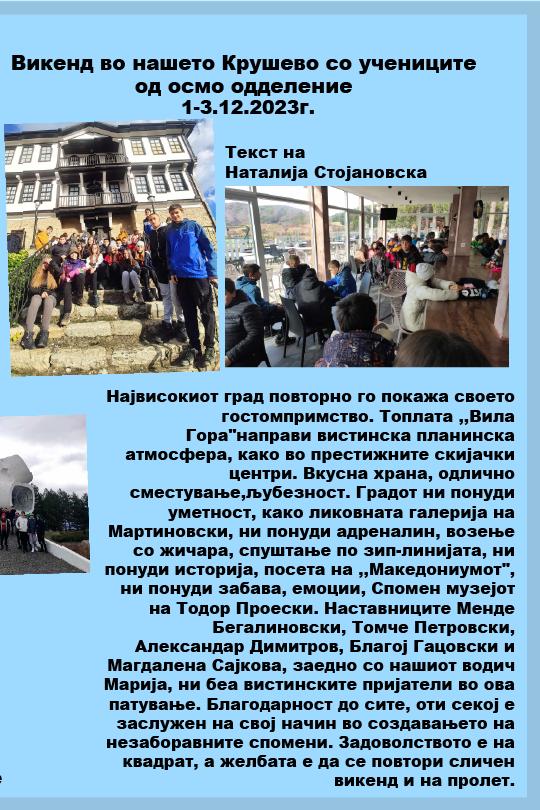 Викенд во нашето Крушево со учениците од осмо одделение 1-3.12.2023г.

Текст на Наталија Стојановска

Највисокиот град повторно го покажа своето гостомпримство. Топлата ,,Вила Гора"направи вистинска планинска атмосфера, како во престижните скијачки центри. Вкусна храна, одлично сместување,љубезност. Градот ни понуди уметност, како ликовната галерија на Мартиновски, ни понуди адреналин, возење со жичара, спуштање по зип-линијата, ни понуди историја, посета на ,,Македониумот", ни понуди забава, емоции, Спомен музејот на Тодор Проески. Наставниците Менде Бегалиновски, Томче Петровски, Александар Димитров, Благој Гацовски и Магдалена Сајкова, заедно со нашиот водич Марија, ни беа вистинските пријатели во ова патување. Благодарност до сите, оти секој е заслужен на свој начин во создавањето на незаборавните спомени. Задоволството е на квадрат, а желбата е да се повтори сличен викенд и на пролет.